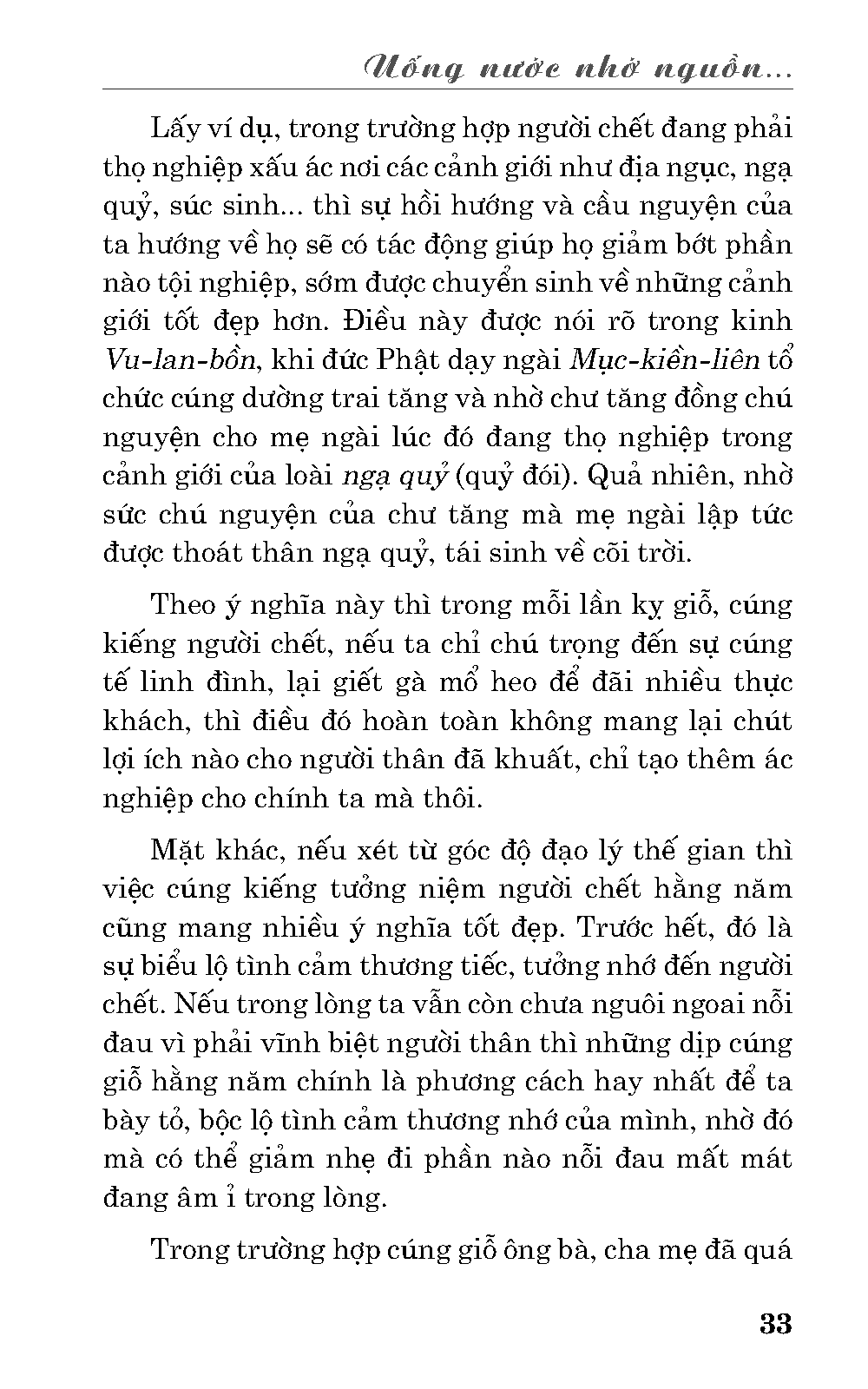 Uống nước nhớ nguồn...

Lấy ví dụ, trong trường hợp người chết đang phải thọ nghiệp xấu ác nơi các cảnh giới như địa ngục, ngạ quỷ, súc sinh... thì sự hồi hướng và cầu nguyện của ta hướng về họ sẽ có tác động giúp họ giảm bớt phần nào tội nghiệp, sớm được chuyển sinh về những cảnh giới tốt đẹp hơn. Điều này được nói rõ trong kinh Vu-lan-bồn, khi đức Phật dạy ngài Mục-kiền-liên tổ chức cúng dường trai tăng và nhờ chư tăng đồng chú nguyện cho mẹ ngài lúc đó đang thọ nghiệp trong cảnh giới của loài ngạ quỷ (quỷ đói). Quả nhiên, nhờ sức chú nguyện của chư tăng mà mẹ ngài lập tức được thoát thân ngạ quỷ, tái sinh về cõi trời.

Theo ý nghĩa này thì trong mỗi lần kỵ giỗ, cúng kiếng người chết, nếu ta chỉ chú trọng đến sự cúng tế linh đình, lại giết gà mổ heo để đãi nhiều thực khách, thì điều đó hoàn toàn không mang lại chút lợi ích nào cho người thân đã khuất, chỉ tạo thêm ác nghiệp cho chính ta mà thôi.

Mặt khác, nếu xét từ góc độ đạo lý thế gian thì việc cúng kiếng tưởng niệm người chết hằng năm cũng mang nhiều ý nghĩa tốt đẹp. Trước hết, đó là sự biểu lộ tình cảm thương tiếc, tưởng nhớ đến người chết. Nếu trong lòng ta vẫn còn chưa nguôi ngoai nỗi đau vì phải vĩnh biệt người thân thì những dịp cúng giỗ hằng năm chính là phương cách hay nhất để ta bày tỏ, bộc lộ tình cảm thương nhớ của mình, nhờ đó mà có thể giảm nhẹ đi phần nào nỗi đau mất mát đang âm ỉ trong lòng.

Trong trường hợp cúng giỗ ông bà, cha mẹ đã quá

33